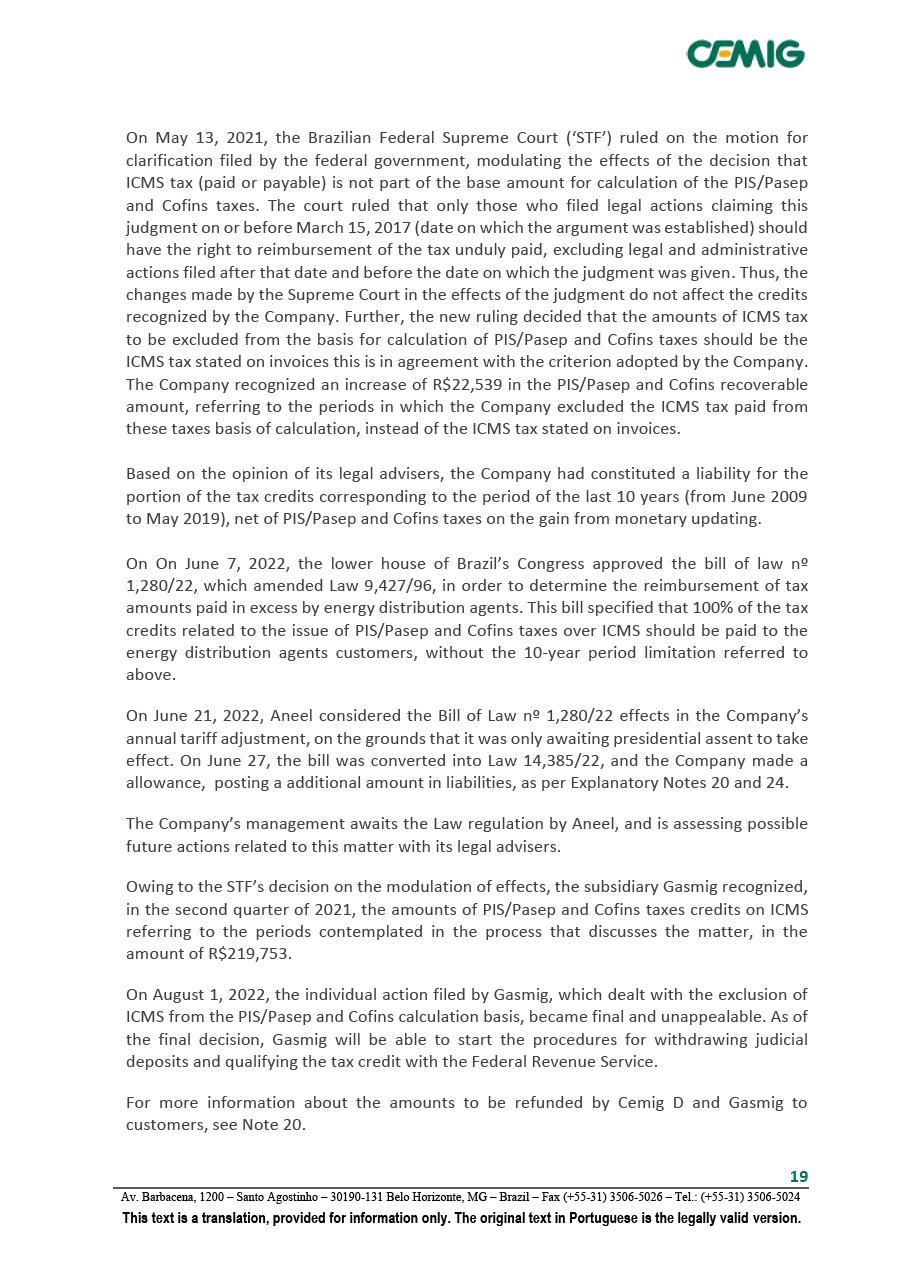 CEMIG

On May 13, 2021, the Brazilian Federal Supreme Court ('STF') ruled on the motion for clarification filed by the federal government, modulating the effects of the decision that ICMS tax (paid or payable) is not part of the base amount for calculation of the PIS/Pasep and Cofins taxes. The court ruled that only those who filed legal actions claiming this judgment on or before March 15, 2017 (date on which the argument was established) should have the right to reimbursement of the tax unduly paid, excluding legal and administrative actions filed after that date and before the date on which the judgment was given. Thus, the changes made by the Supreme Court in the effects of the judgment do not affect the credits recognized by the Company. Further, the new ruling decided that the amounts of ICMS tax to be excluded from the basis for calculation of PIS/Pasep and Cofins taxes should be the ICMS tax stated on invoices this is in agreement with the criterion adopted by the Company. The Company recognized an increase of R$22,539 in the PIS/Pasep and Cofins recoverable amount, referring to the periods in which the Company excluded the ICMS tax paid from these taxes basis of calculation, instead of the ICMS tax stated on invoices.

Based on the opinion of its legal advisers, the Company had constituted a liability for the portion of the tax credits corresponding to the period of the last 10 years (from June 2009 to May 2019), net of PIS/Pasep and Cofins taxes on the gain from monetary updating.

On On June 7, 2022, the lower house of Brazil's Congress approved the bill of law nº 1,280/22, which amended Law 9,427/96, in order to determine the reimbursement of tax amounts paid in excess by energy distribution agents. This bill specified that 100% of the tax credits related to the issue of PIS/Pasep and Cofins taxes over ICMS should be paid to the energy distribution agents customers, without the 10-year period limitation referred to above.

On June 21, 2022, Aneel considered the Bill of Law nº 1,280/22 effects in the Company's annual tariff adjustment, on the grounds that it was only awaiting presidential assent to take effect. On June 27, the bill was converted into Law 14,385/22, and the Company made a allowance, posting a additional amount in liabilities, as per Explanatory Notes 20 and 24.

The Company's management awaits the Law regulation by Aneel, and is assessing possible future actions related to this matter with its legal advisers.

Owing to the STF's decision on the modulation of effects, the subsidiary Gasmig recognized, in the second quarter of 2021, the amounts of PIS/Pasep and Cofins taxes credits on ICMS referring to the periods contemplated in the process that discusses the matter, in the amount of R$219,753.

On August 1, 2022, the individual action filed by Gasmig, which dealt with the exclusion of ICMS from the PIS/Pasep and Cofins calculation basis, became final and unappealable. As of the final decision, Gasmig will be able to start the procedures for withdrawing judicial deposits and qualifying the tax credit with the Federal Revenue Service.

For more information about the amounts to be refunded by Cemig D and Gasmig to customers, see Note 20.

19

Av. Barbacena, 1200 – Santo Agostinho – 30190-131 Belo Horizonte, MG – Brazil – Fax (+55-31) 3506-5026 – Tel.: (+55-31) 3506-5024

This text is a translation, provided for information only. The original text in Portuguese is the legally valid version.